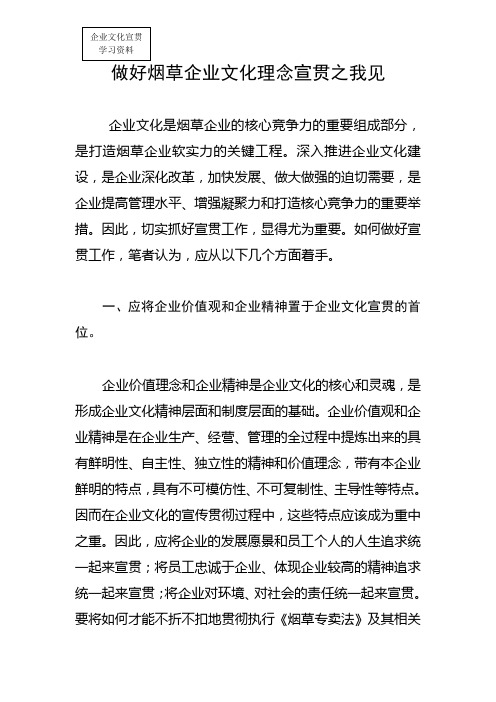 企业文化宣贯
学习资料

做好烟草企业文化理念宣贯之我见

企业文化是烟草企业的核心竞争力的重要组成部分，是打造烟草企业软实力的关键工程。深入推进企业文化建设，是企业深化改革，加快发展、做大做强的迫切需要，是企业提高管理水平、增强凝聚力和打造核心竞争力的重要举措。因此，切实抓好宣贯工作，显得尤为重要。如何做好宣贯工作，笔者认为，应从以下几个方面着手。

一、应将企业价值观和企业精神置于企业文化宣贯的首位。

企业价值理念和企业精神是企业文化的核心和灵魂，是形成企业文化精神层面和制度层面的基础。企业价值观和企业精神是在企业生产、经营、管理的全过程中提炼出来的具有鲜明性、自主性、独立性的精神和价值理念，带有本企业鲜明的特点，具有不可模仿性、不可复制性、主导性等特点。因而在企业文化的宣传贯彻过程中，这些特点应该成为重中之重。因此，应将企业的发展愿景和员工个人的人生追求统一起来宣贯；将员工忠诚于企业、体现企业较高的精神追求统一起来宣贯；将企业对环境、对社会的责任统一起来宣贯。要将如何才能不折不扣地贯彻执行《烟草专卖法》及其相关